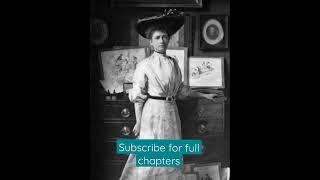 Subscribe for full chapters